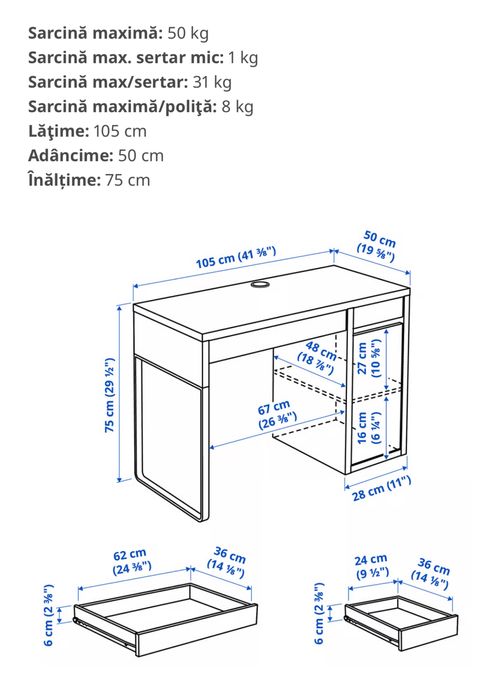 **Sarcină maximă:** 50 kg
**Sarcină max. sertar mic:** 1 kg
**Sarcină max/sertar:** 31 kg
**Sarcină maximă/poliţă:** 8 kg
**Lăţime:** 105 cm
**Adâncime:** 50 cm
**Înălțime:** 75 cm

105 cm (41 ⅜")
50 cm (19 ⅝")
75 cm (29 ½")
48 cm (18 ⅞")
27 cm (10 ⅝")
67 cm (26 ⅜")
16 cm (6 ¼")
28 cm (11")

62 cm (24 ⅜")
36 cm (14 ⅛")
6 cm (2 ⅜")

24 cm (9 ½")
36 cm (14 ⅛")
6 cm (2 ⅜")